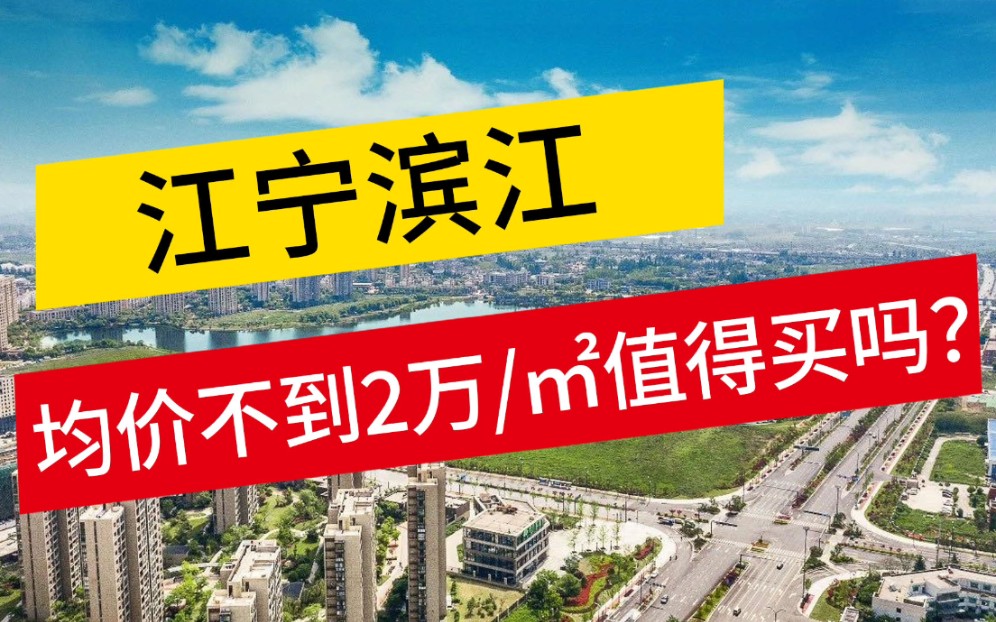 江宁滨江

均价不到2万/m²值得买吗?